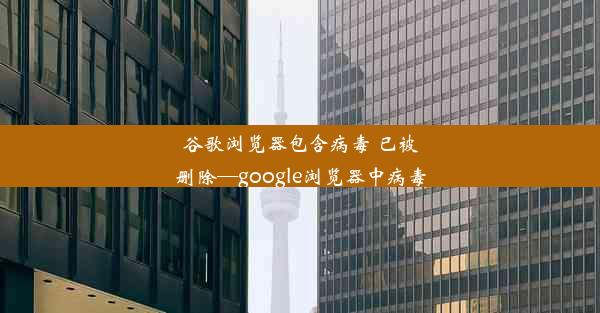 谷歌浏览器包含病毒 已被删除—google浏览器中病毒